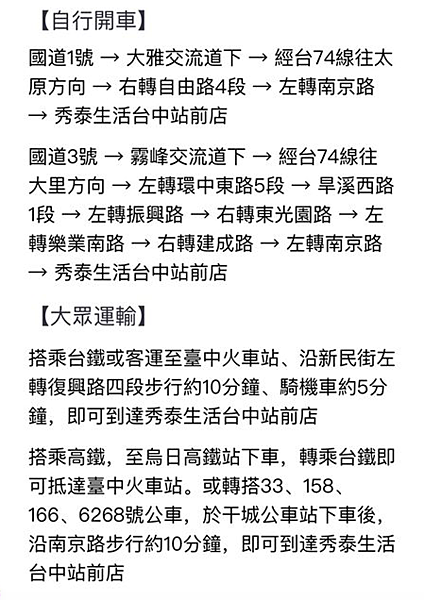 【自行開車】

國道1號 → 大雅交流道下 → 經台74線往太原方向 → 右轉自由路4段 → 左轉南京路 → 秀泰生活台中站前店

國道3號 → 霧峰交流道下 → 經台74線往大里方向 → 左轉環中東路5段 → 旱溪西路1段 → 左轉振興路 → 右轉東光園路 → 左轉樂業南路 → 右轉建成路 → 左轉南京路 → 秀泰生活台中站前店

【大眾運輸】

搭乘台鐵或客運至臺中火車站、沿新民街左轉復興路四段步行約10分鐘、騎機車約5分鐘，即可到達秀泰生活台中站前店

搭乘高鐵，至烏日高鐵站下車，轉乘台鐵即可抵達臺中火車站。或轉搭33、158、166、6268號公車，於干城公車站下車後，沿南京路步行約10分鐘，即可到達秀泰生活台中站前店